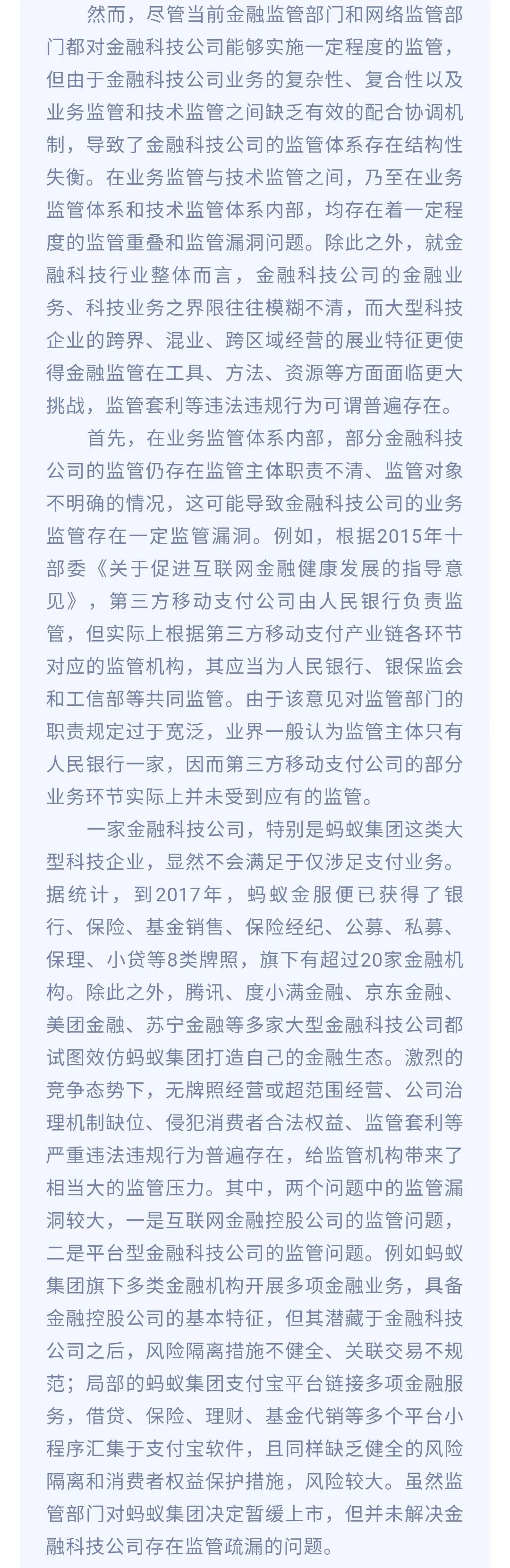 然而，尽管当前金融监管部门和网络监管部门都对金融科技公司能够实施一定程度的监管，但由于金融科技公司业务的复杂性、复合性以及业务监管和技术监管之间缺乏有效的配合协调机制，导致了金融科技公司的监管体系存在结构性失衡。在业务监管与技术监管之间，乃至在业务监管体系和技术监管体系内部，均存在着一定程度的监管重叠和监管漏洞问题。除此之外，就金融科技行业整体而言，金融科技公司的金融业务、科技业务之界限往往模糊不清，而大型科技企业的跨界、混业、跨区域经营的展业特征更使得金融监管在工具、方法、资源等方面面临更大挑战，监管套利等违法违规行为可谓普遍存在。

首先，在业务监管体系内部，部分金融科技公司的监管仍存在监管主体职责不清、监管对象不明确的情况，这可能导致金融科技公司的业务监管存在一定监管漏洞。例如，根据2015年十部委《关于促进互联网金融健康发展的指导意见》，第三方移动支付公司由人民银行负责监管，但实际上根据第三方移动支付产业链各环节对应的监管机构，其应当为人民银行、银保监会和工信部等共同监管。由于该意见对监管部门的职责规定过于宽泛，业界一般认为监管主体只有人民银行一家，因而第三方移动支付公司的部分业务环节实际上并未受到应有的监管。

一家金融科技公司，特别是蚂蚁集团这类大型科技企业，显然不会满足于仅涉足支付业务。据统计，到2017年，蚂蚁金服便已获得了银行、保险、基金销售、保险经纪、公募、私募、保理、小贷等8类牌照，旗下有超过20家金融机构。除此之外，腾讯、度小满金融、京东金融、美团金融、苏宁金融等多家大型金融科技公司都试图效仿蚂蚁集团打造自己的金融生态。激烈的竞争态势下，无牌照经营或超范围经营、公司治理机制缺位、侵犯消费者合法权益、监管套利等严重违法违规行为普遍存在，给监管机构带来了相当大的监管压力。其中，两个问题中的监管漏洞较大，一是互联网金融控股公司的监管问题，二是平台型金融科技公司的监管问题。例如蚂蚁集团旗下多类金融机构开展多项金融业务，具备金融控股公司的基本特征，但其潜藏于金融科技公司之后，风险隔离措施不健全、关联交易不规范；局部的蚂蚁集团支付宝平台链接多项金融服务，借贷、保险、理财、基金代销等多个平台小程序汇集于支付宝软件，且同样缺乏健全的风险隔离和消费者权益保护措施，风险较大。虽然监管部门对蚂蚁集团决定暂缓上市，但并未解决金融科技公司存在监管疏漏的问题。